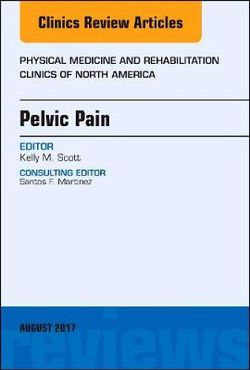 Clinics Review Articles

PHYSICAL MEDICINE AND REHABILITATION CLINICS OF NORTH AMERICA

Pelvic Pain

EDITOR
Kelly M. Scott

CONSULTING EDITOR
Santos F. Martinez

AUGUST 2017

reviews